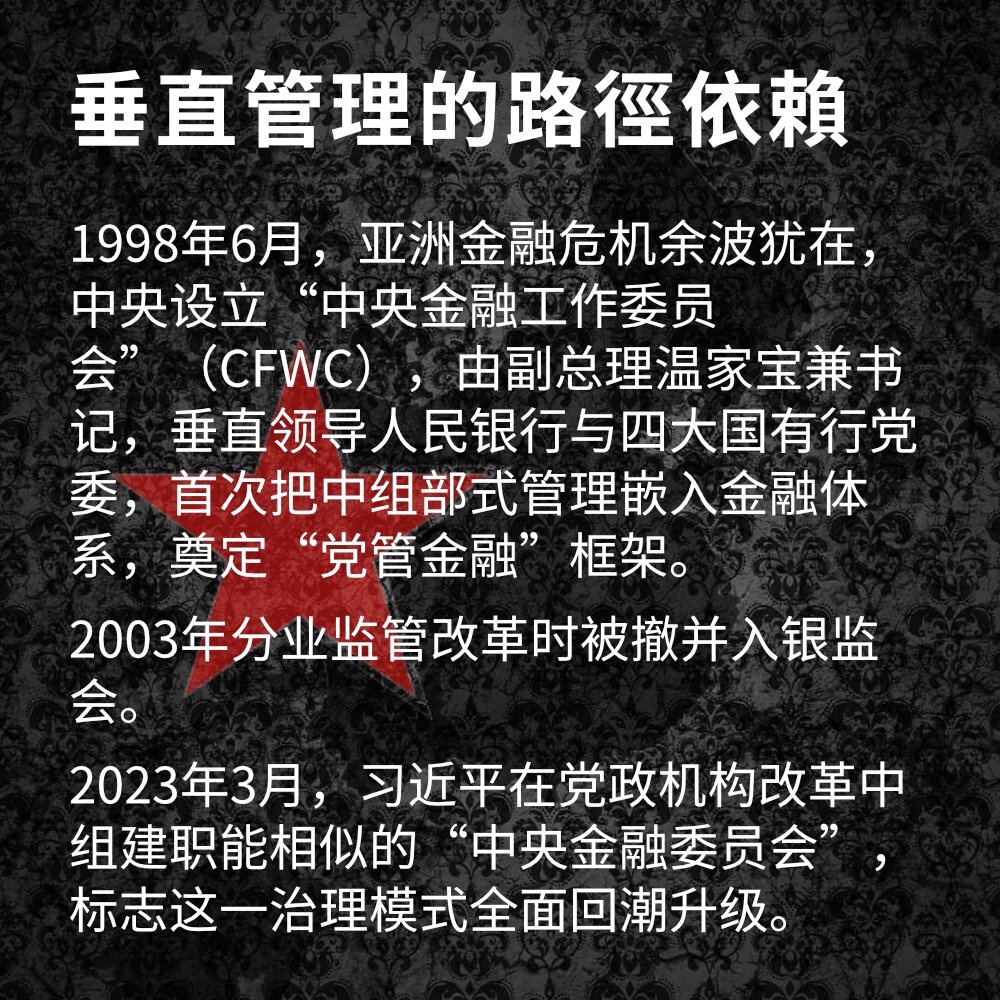 垂直管理的路徑依賴

1998年6月，亚洲金融危机余波犹在，中央设立“中央金融工作委员会”（CFWC），由副总理温家宝兼书记，垂直领导人民银行与四大国有行党委，首次把中组部式管理嵌入金融体系，奠定“党管金融”框架。

2003年分业监管改革时被撤并入银监会。

2023年3月，习近平在党政机构改革中组建职能相似的“中央金融委员会”，标志这一治理模式全面回潮升级。